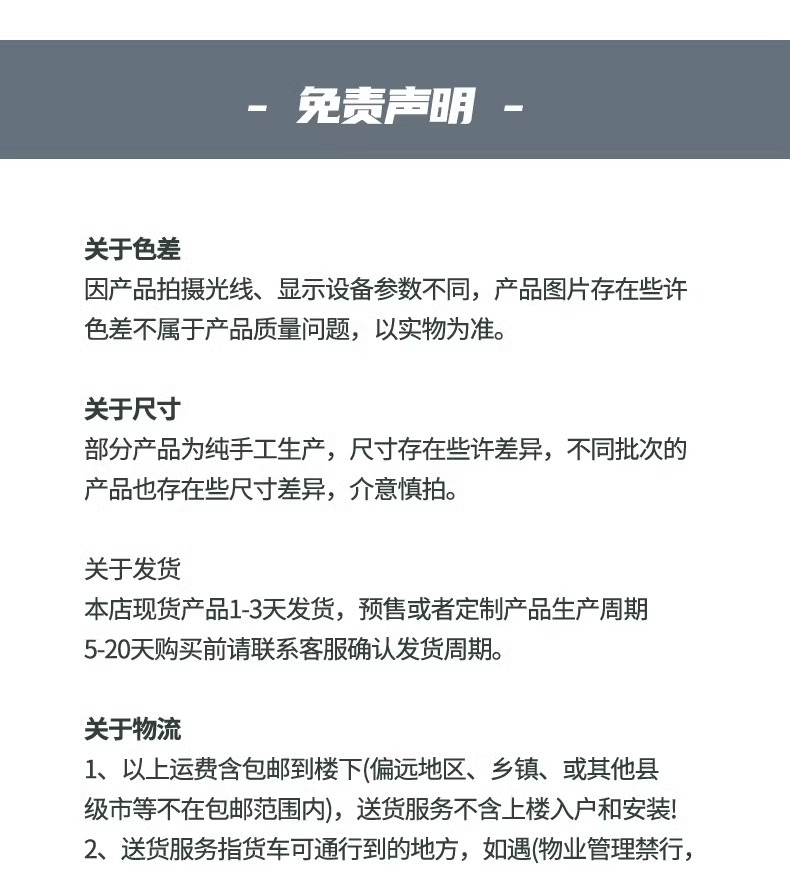 - 免责声明 -

关于色差
因产品拍摄光线、显示设备参数不同，产品图片存在些许色差不属于产品质量问题，以实物为准。

关于尺寸
部分产品为纯手工生产，尺寸存在些许差异，不同批次的产品也存在些尺寸差异，介意慎拍。

关于发货
本店现货产品1-3天发货，预售或者定制产品生产周期5-20天购买前请联系客服确认发货周期。

关于物流
1、以上运费含包邮到楼下(偏远地区、乡镇、或其他县级市等不在包邮范围内)，送货服务不含上楼入户和安装!
2、送货服务指货车可通行到的地方，如遇(物业管理禁行，